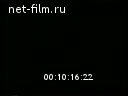 net-film.ru

00:10:16:22